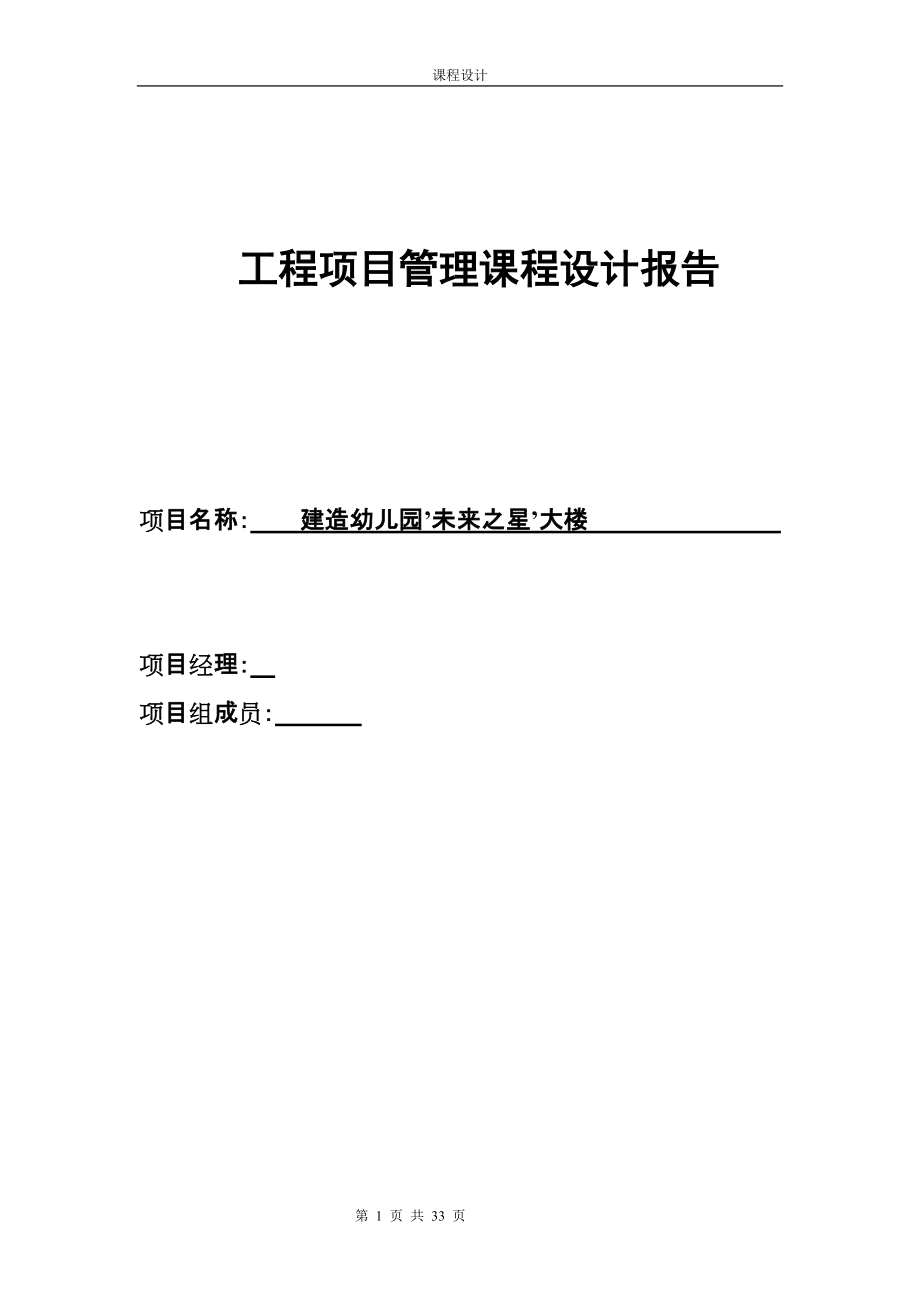 课程设计

工程项目管理课程设计报告

项目名称: 建造幼儿园’未来之星’大楼

项目经理:

项目组成员:

第 1 页 共 33 页